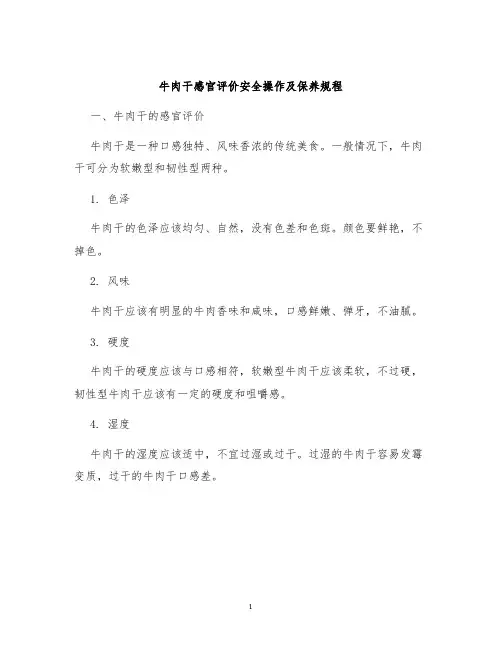 牛肉干感官评价安全操作及保养规程

一、牛肉干的感官评价

牛肉干是一种口感独特、风味香浓的传统美食。一般情况下，牛肉干可分为软嫩型和韧性型两种。

1. 色泽

牛肉干的色泽应该均匀、自然，没有色差和色斑。颜色要鲜艳，不掉色。

2. 风味

牛肉干应该有明显的牛肉香味和咸味，口感鲜嫩、弹牙，不油腻。

3. 硬度

牛肉干的硬度应该与口感相符，软嫩型牛肉干应该柔软，不过硬，韧性型牛肉干应该有一定的硬度和咀嚼感。

4. 湿度

牛肉干的湿度应该适中，不宜过湿或过干。过湿的牛肉干容易发霉变质，过干的牛肉干口感差。

1